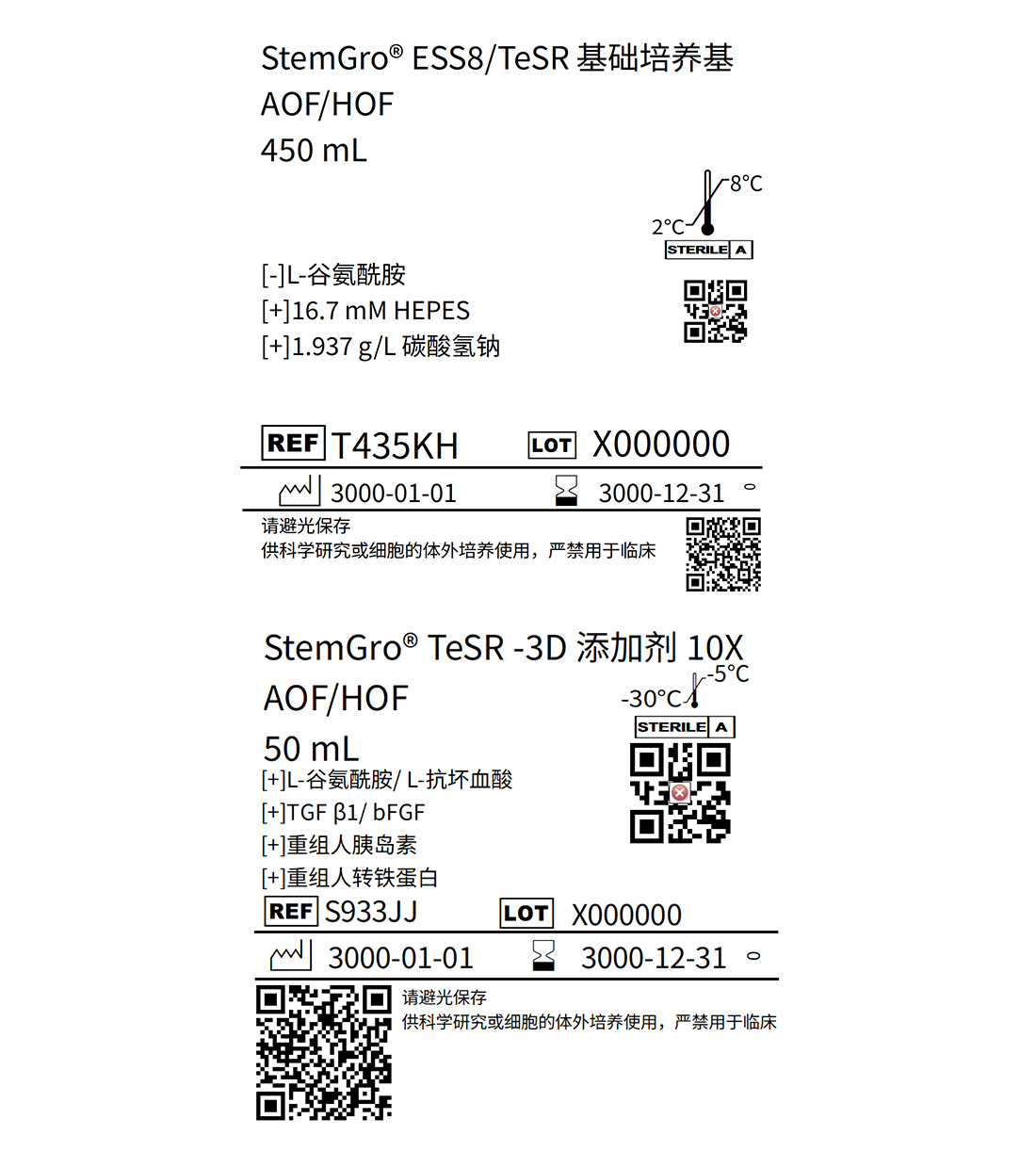 StemGro® ESS8/TeSR 基础培养基
AOF/HOF
450 mL

8°C
2°C
STERILE A

[-]L-谷氨酰胺
[+]16.7 mM HEPES
[+]1.937 g/L 碳酸氢钠

REF T435KH LOT X000000

3000-01-01 3000-12-31

请避光保存
供科学研究或细胞的体外培养使用，严禁用于临床

StemGro® TeSR -3D 添加剂 10X
AOF/HOF
50 mL

-5°C
-30°C
STERILE A

[+]L-谷氨酰胺/ L-抗坏血酸
[+]TGF β1/ bFGF
[+]重组人胰岛素
[+]重组人转铁蛋白

REF S933JJ LOT X000000

3000-01-01 3000-12-31

请避光保存
供科学研究或细胞的体外培养使用，严禁用于临床